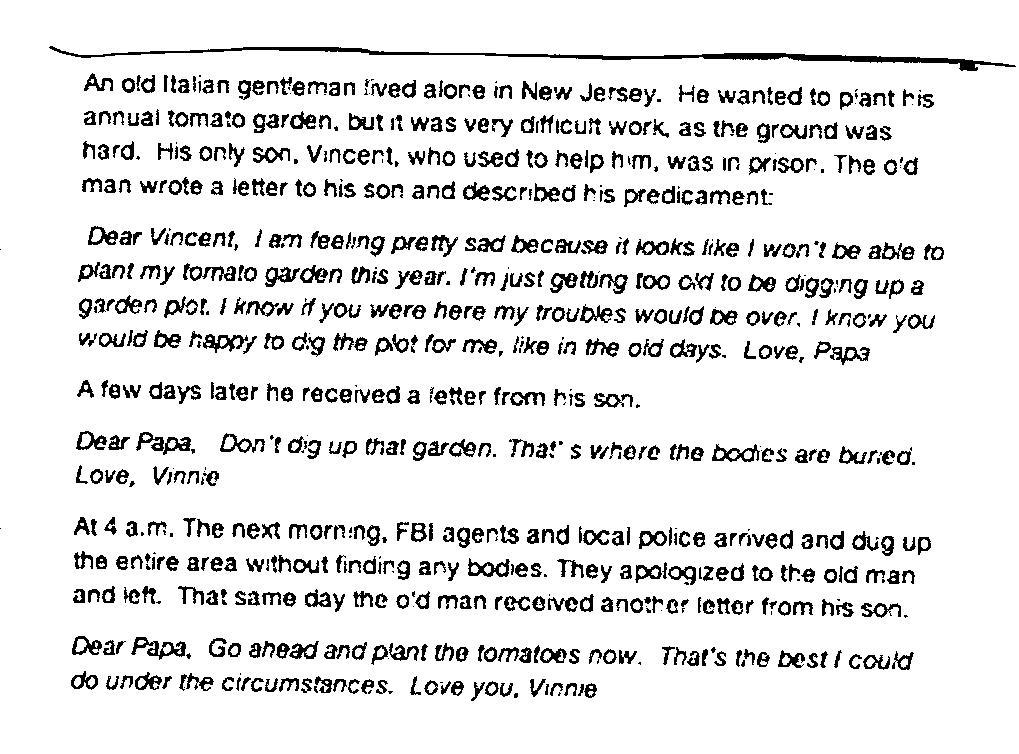 An old Italian gentleman lived alone in New Jersey. He wanted to plant his annual tomato garden, but it was very difficult work, as the ground was hard. His only son, Vincent, who used to help him, was in prison. The old man wrote a letter to his son and described his predicament:

Dear Vincent, I am feeling pretty sad because it looks like I won't be able to plant my tomato garden this year. I'm just getting too old to be digging up a garden plot. I know if you were here my troubles would be over. I know you would be happy to dig the plot for me, like in the old days. Love, Papa

A few days later he received a letter from his son.

Dear Papa, Don't dig up that garden. That' s where the bodies are buried. Love, Vinnie

At 4 a.m. The next morning, FBI agents and local police arrived and dug up the entire area without finding any bodies. They apologized to the old man and left. That same day the old man received another letter from his son.

Dear Papa, Go ahead and plant the tomatoes now. That's the best I could do under the circumstances. Love you, Vinnie